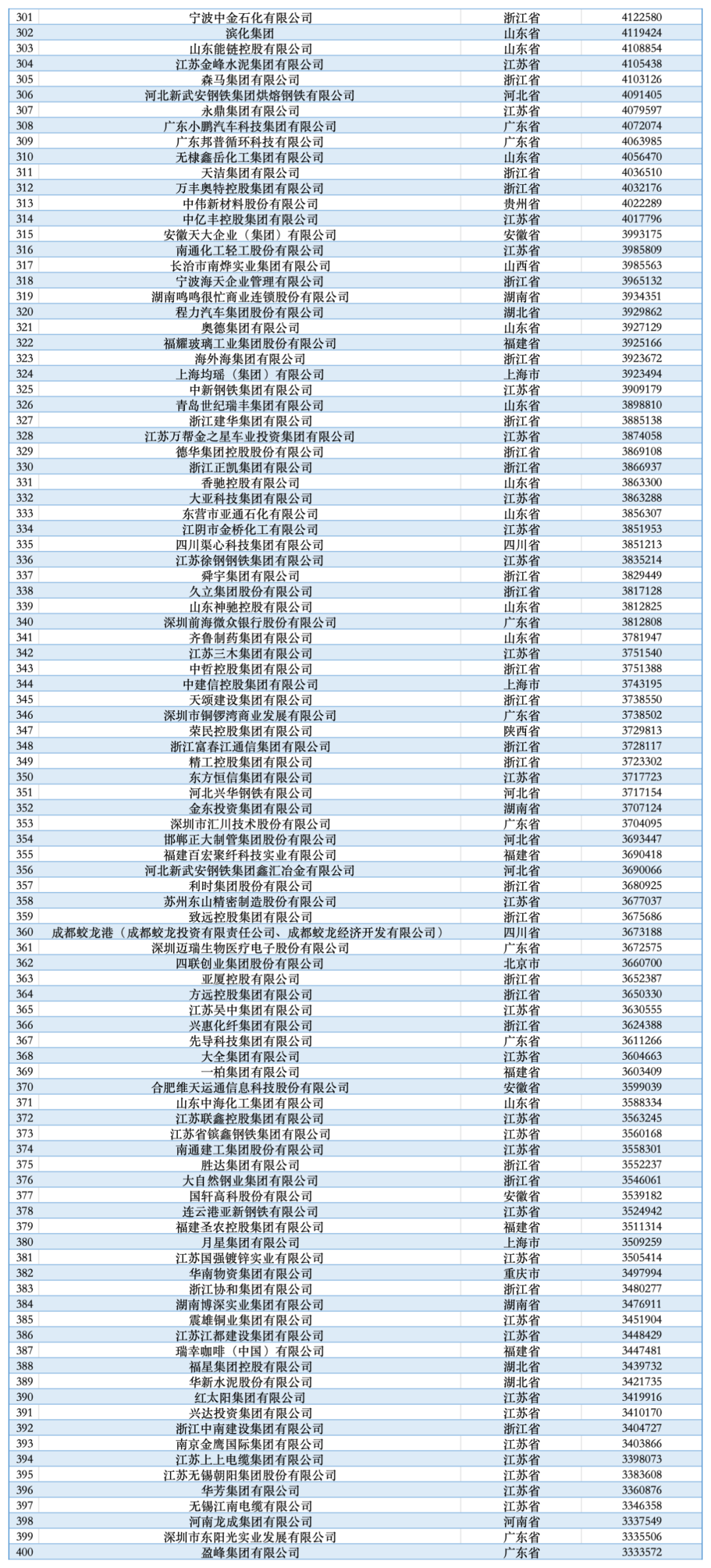 | 301 | 宁波中金石化有限公司 | 浙江省 | 4122580 |
|---|---|---|---|
| 302 | 滨化集团 | 山东省 | 4119424 |
| 303 | 山东能链控股有限公司 | 山东省 | 4108854 |
| 304 | 江苏金峰水泥集团有限公司 | 江苏省 | 4105438 |
| 305 | 森马集团有限公司 | 浙江省 | 4103126 |
| 306 | 河北新武安钢铁集团烘熔钢铁有限公司 | 河北省 | 4091405 |
| 307 | 永鼎集团有限公司 | 江苏省 | 4079597 |
| 308 | 广东小鹏汽车科技集团有限公司 | 广东省 | 4072074 |
| 309 | 广东邦普循环科技有限公司 | 广东省 | 4063985 |
| 310 | 无棣鑫岳化工集团有限公司 | 山东省 | 4056470 |
| 311 | 天洁集团有限公司 | 浙江省 | 4036510 |
| 312 | 万丰奥特控股集团有限公司 | 浙江省 | 4032176 |
| 313 | 中伟新材料股份有限公司 | 贵州省 | 4022289 |
| 314 | 中亿丰控股集团有限公司 | 江苏省 | 4017796 |
| 315 | 安徽天大企业（集团）有限公司 | 安徽省 | 3993175 |
| 316 | 南通化工轻工股份有限公司 | 江苏省 | 3985809 |
| 317 | 长治市南烨实业集团有限公司 | 山西省 | 3985563 |
| 318 | 宁波海天企业管理有限公司 | 浙江省 | 3965132 |
| 319 | 湖南鸣鸣很忙商业连锁股份有限公司 | 湖南省 | 3934351 |
| 320 | 程力汽车集团股份有限公司 | 湖北省 | 3929862 |
| 321 | 奥德集团有限公司 | 山东省 | 3927129 |
| 322 | 福耀玻璃工业集团股份有限公司 | 福建省 | 3925166 |
| 323 | 海外海集团有限公司 | 浙江省 | 3923672 |
| 324 | 上海均瑶（集团）有限公司 | 上海市 | 3923494 |
| 325 | 中新钢铁集团有限公司 | 江苏省 | 3909179 |
| 326 | 青岛世纪瑞丰集团有限公司 | 山东省 | 3898810 |
| 327 | 浙江建华集团有限公司 | 浙江省 | 3885138 |
| 328 | 江苏万帮金之星车业投资集团有限公司 | 江苏省 | 3874058 |
| 329 | 德华集团控股股份有限公司 | 浙江省 | 3869108 |
| 330 | 浙江正凯集团有限公司 | 浙江省 | 3866937 |
| 331 | 香驰控股有限公司 | 山东省 | 3863300 |
| 332 | 大亚科技集团有限公司 | 江苏省 | 3863288 |
| 333 | 东营市亚通石化有限公司 | 山东省 | 3856307 |
| 334 | 江阴市金桥化工有限公司 | 江苏省 | 3851953 |
| 335 | 四川渠心科技集团有限公司 | 四川省 | 3851213 |
| 336 | 江苏徐钢钢铁集团有限公司 | 江苏省 | 3835214 |
| 337 | 舜宇集团有限公司 | 浙江省 | 3829449 |
| 338 | 久立集团股份有限公司 | 浙江省 | 3817128 |
| 339 | 山东神驰控股有限公司 | 山东省 | 3812825 |
| 340 | 深圳前海微众银行股份有限公司 | 广东省 | 3812808 |
| 341 | 齐鲁制药集团有限公司 | 山东省 | 3781947 |
| 342 | 江苏三木集团有限公司 | 江苏省 | 3751540 |
| 343 | 中哲控股集团有限公司 | 浙江省 | 3751388 |
| 344 | 中建信控股集团有限公司 | 上海市 | 3743195 |
| 345 | 天颂建设集团有限公司 | 浙江省 | 3738550 |
| 346 | 深圳市铜锣湾商业发展有限公司 | 广东省 | 3738502 |
| 347 | 荣民控股集团有限公司 | 陕西省 | 3729813 |
| 348 | 浙江富春江通信集团有限公司 | 浙江省 | 3728117 |
| 349 | 精工控股集团有限公司 | 浙江省 | 3723302 |
| 350 | 东方恒信集团有限公司 | 江苏省 | 3717723 |
| 351 | 河北兴华钢铁有限公司 | 河北省 | 3717154 |
| 352 | 金东投资集团有限公司 | 湖南省 | 3707124 |
| 353 | 深圳市汇川技术股份有限公司 | 广东省 | 3704095 |
| 354 | 邯郸正大制管集团股份有限公司 | 河北省 | 3693447 |
| 355 | 福建百宏聚纤科技实业有限公司 | 福建省 | 3690418 |
| 356 | 河北新武安钢铁集团鑫汇冶金有限公司 | 河北省 | 3690066 |
| 357 | 利时集团股份有限公司 | 浙江省 | 3680925 |
| 358 | 苏州东山精密制造股份有限公司 | 江苏省 | 3677037 |
| 359 | 致远控股集团有限公司 | 浙江省 | 3675686 |
| 360 | 成都蛟龙港（成都蛟龙投资有限责任公司、成都蛟龙经济开发有限公司） | 四川省 | 3673188 |
| 361 | 深圳迈瑞生物医疗电子股份有限公司 | 广东省 | 3672575 |
| 362 | 四联创业集团股份有限公司 | 北京市 | 3660700 |
| 363 | 亚厦控股有限公司 | 浙江省 | 3652387 |
| 364 | 方远控股集团有限公司 | 浙江省 | 3650330 |
| 365 | 江苏吴中集团有限公司 | 江苏省 | 3630555 |
| 366 | 兴惠化纤集团有限公司 | 浙江省 | 3624388 |
| 367 | 先导科技集团有限公司 | 广东省 | 3611266 |
| 368 | 大全集团有限公司 | 江苏省 | 3604663 |
| 369 | 一柏集团有限公司 | 福建省 | 3603409 |
| 370 | 合肥维天运通信息科技股份有限公司 | 安徽省 | 3599039 |
| 371 | 山东中海化工集团有限公司 | 山东省 | 3588334 |
| 372 | 江苏联鑫控股集团有限公司 | 江苏省 | 3563245 |
| 373 | 江苏省镔鑫钢铁集团有限公司 | 江苏省 | 3560168 |
| 374 | 南通建工集团股份有限公司 | 江苏省 | 3558301 |
| 375 | 胜达集团有限公司 | 浙江省 | 3552237 |
| 376 | 大自然钢业集团有限公司 | 浙江省 | 3546061 |
| 377 | 国轩高科股份有限公司 | 安徽省 | 3539182 |
| 378 | 连云港亚新钢铁有限公司 | 江苏省 | 3524942 |
| 379 | 福建圣农控股集团有限公司 | 福建省 | 3511314 |
| 380 | 月星集团有限公司 | 上海市 | 3509259 |
| 381 | 江苏国强镀锌实业有限公司 | 江苏省 | 3505414 |
| 382 | 华南物资集团有限公司 | 重庆市 | 3497994 |
| 383 | 浙江协和集团有限公司 | 浙江省 | 3480277 |
| 384 | 湖南博深实业集团有限公司 | 湖南省 | 3476911 |
| 385 | 震雄铜业集团有限公司 | 江苏省 | 3451904 |
| 386 | 江苏江都建设集团有限公司 | 江苏省 | 3448429 |
| 387 | 瑞幸咖啡（中国）有限公司 | 福建省 | 3447481 |
| 388 | 福星集团控股有限公司 | 湖北省 | 3439732 |
| 389 | 华新水泥股份有限公司 | 湖北省 | 3421735 |
| 390 | 红太阳集团有限公司 | 江苏省 | 3419916 |
| 391 | 兴达投资集团有限公司 | 江苏省 | 3410170 |
| 392 | 浙江中南建设集团有限公司 | 浙江省 | 3404727 |
| 393 | 南京金鹰国际集团有限公司 | 江苏省 | 3403866 |
| 394 | 江苏上上电缆集团有限公司 | 江苏省 | 3398073 |
| 395 | 江苏无锡朝阳集团股份有限公司 | 江苏省 | 3383608 |
| 396 | 华芳集团有限公司 | 江苏省 | 3360876 |
| 397 | 无锡江南电缆有限公司 | 江苏省 | 3346358 |
| 398 | 河南龙成集团有限公司 | 河南省 | 3337549 |
| 399 | 深圳市东阳光实业发展有限公司 | 广东省 | 3335506 |
| 400 | 盈峰集团有限公司 | 广东省 | 3333572 |